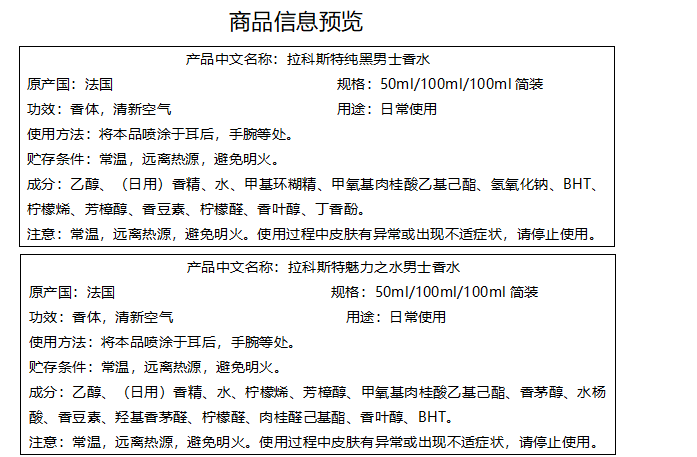 商品信息预览

产品中文名称：拉科斯特纯黑男士香水

原产国：法国

规格：50ml/100ml/100ml 简装

功效：香体，清新空气

用途：日常使用

使用方法：将本品喷涂于耳后，手腕等处。

贮存条件：常温，远离热源，避免明火。

成分：乙醇、（日用）香精、水、甲基环糊精、甲氧基肉桂酸乙基己酯、氢氧化钠、BHT、柠檬烯、芳樟醇、香豆素、柠檬醛、香叶醇、丁香酚。

注意：常温，远离热源，避免明火。使用过程中皮肤有异常或出现不适症状，请停止使用。

产品中文名称：拉科斯特魅力之水男士香水

原产国：法国

规格：50ml/100ml/100ml 简装

功效：香体，清新空气

用途：日常使用

使用方法：将本品喷涂于耳后，手腕等处。

贮存条件：常温，远离热源，避免明火。

成分：乙醇、（日用）香精、水、柠檬烯、芳樟醇、甲氧基肉桂酸乙基己酯、香茅醇、水杨酸、香豆素、羟基香茅醛、柠檬醛、肉桂醛己基酯、香叶醇、BHT。

注意：常温，远离热源，避免明火。使用过程中皮肤有异常或出现不适症状，请停止使用。